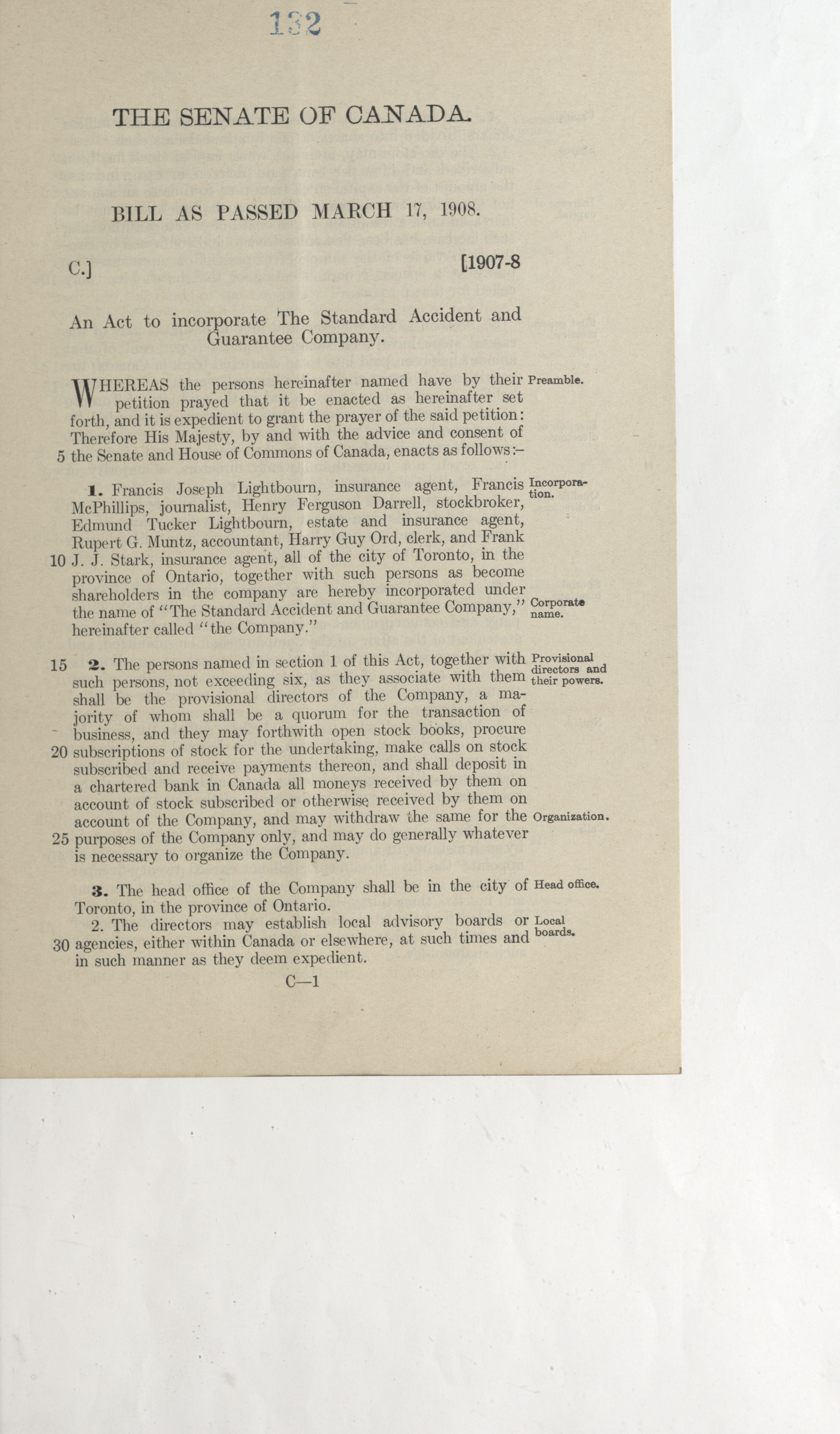 132

THE SENATE OF CANADA.

BILL AS PASSED MARCH 17, 1908.

C.] [1907-8

An Act to incorporate The Standard Accident and Guarantee Company.

WHEREAS the persons hereinafter named have by their petition prayed that it be enacted as hereinafter set forth, and it is expedient to grant the prayer of the said petition: Therefore His Majesty, by and with the advice and consent of 5 the Senate and House of Commons of Canada, enacts as follows:— Preamble.

1. Francis Joseph Lightbourn, insurance agent, Francis McPhillips, journalist, Henry Ferguson Darrell, stockbroker, Edmund Tucker Lightbourn, estate and insurance agent, Rupert G. Muntz, accountant, Harry Guy Ord, clerk, and Frank 10 J. J. Stark, insurance agent, all of the city of Toronto, in the province of Ontario, together with such persons as become shareholders in the company are hereby incorporated under the name of "The Standard Accident and Guarantee Company," hereinafter called "the Company." Incorporation. Corporate name.

15 2. The persons named in section 1 of this Act, together with such persons, not exceeding six, as they associate with them shall be the provisional directors of the Company, a majority of whom shall be a quorum for the transaction of business, and they may forthwith open stock books, procure 20 subscriptions of stock for the undertaking, make calls on stock subscribed and receive payments thereon, and shall deposit in a chartered bank in Canada all moneys received by them on account of stock subscribed or otherwise received by them on account of the Company, and may withdraw the same for the 25 purposes of the Company only, and may do generally whatever is necessary to organize the Company. Provisional directors and their powers. Organization.

3. The head office of the Company shall be in the city of Toronto, in the province of Ontario. Head office.

2. The directors may establish local advisory boards or 30 agencies, either within Canada or elsewhere, at such times and in such manner as they deem expedient. Local boards.

C—1